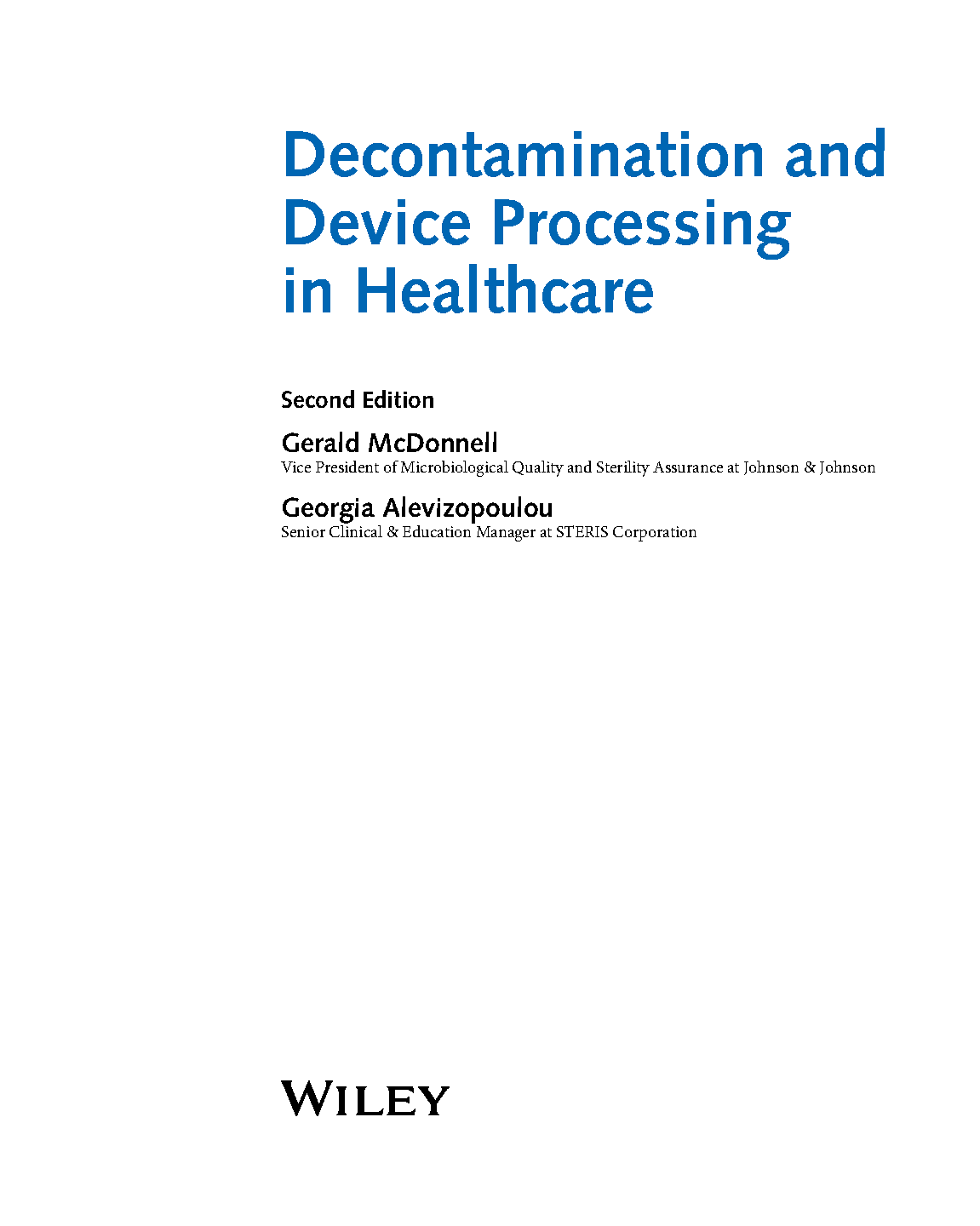 Decontamination and Device Processing in Healthcare

Second Edition

Gerald McDonnell
Vice President of Microbiological Quality and Sterility Assurance at Johnson & Johnson

Georgia Alevizopoulou
Senior Clinical & Education Manager at STERIS Corporation

WILEY